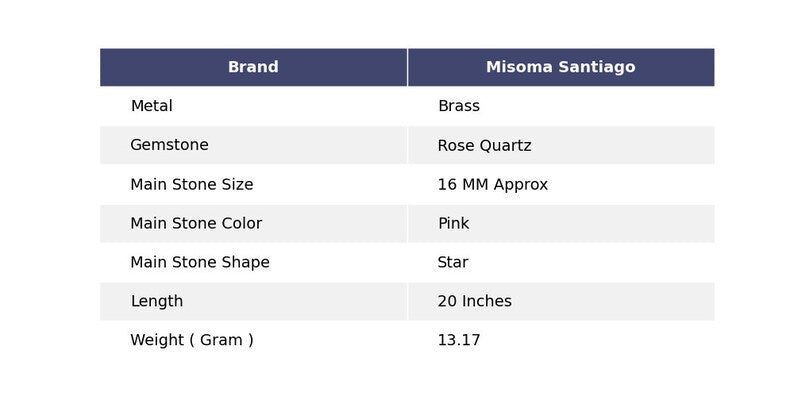 | Brand | Misoma Santiago |
|---|---|
| Metal | Brass |
| Gemstone | Rose Quartz |
| Main Stone Size | 16 MM Approx |
| Main Stone Color | Pink |
| Main Stone Shape | Star |
| Length | 20 Inches |
| Weight ( Gram ) | 13.17 |